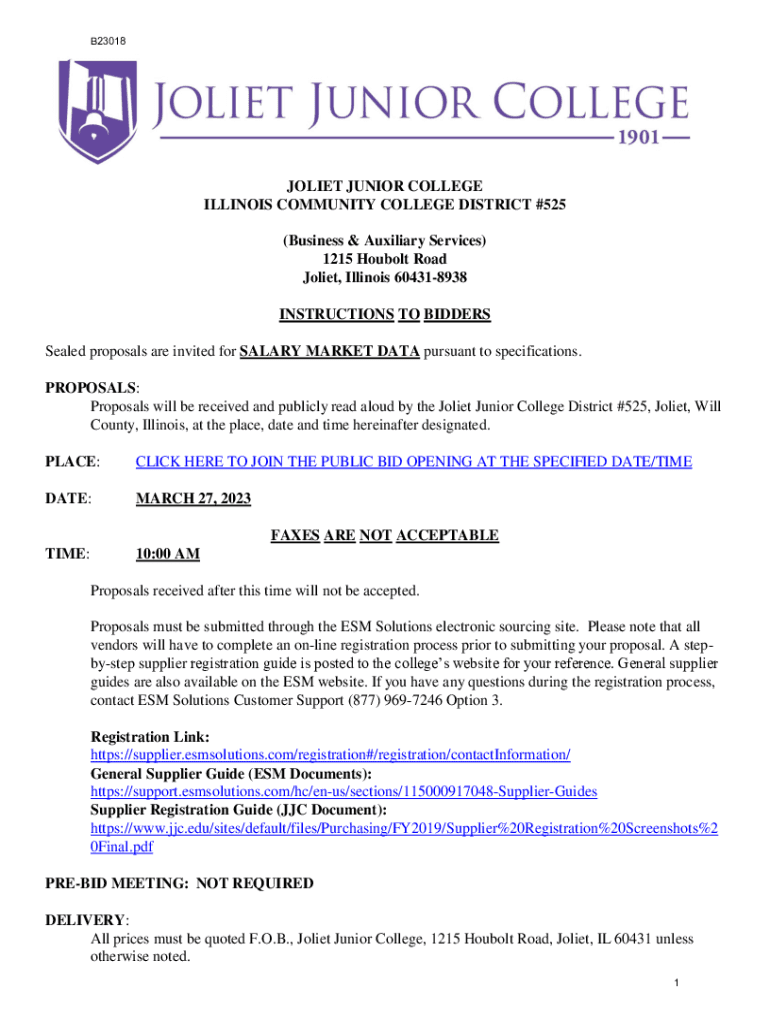 B23018

JOLIET JUNIOR COLLEGE
1901

JOLIET JUNIOR COLLEGE
ILLINOIS COMMUNITY COLLEGE DISTRICT #525

(Business & Auxiliary Services)
1215 Houbolt Road
Joliet, Illinois 60431-8938

INSTRUCTIONS TO BIDDERS

Sealed proposals are invited for SALARY MARKET DATA pursuant to specifications.

PROPOSALS:
Proposals will be received and publicly read aloud by the Joliet Junior College District #525, Joliet, Will County, Illinois, at the place, date and time hereinafter designated.

PLACE: CLICK HERE TO JOIN THE PUBLIC BID OPENING AT THE SPECIFIED DATE/TIME

DATE: MARCH 27, 2023

FAXES ARE NOT ACCEPTABLE

TIME: 10:00 AM

Proposals received after this time will not be accepted.

Proposals must be submitted through the ESM Solutions electronic sourcing site. Please note that all vendors will have to complete an on-line registration process prior to submitting your proposal. A step-by-step supplier registration guide is posted to the college's website for your reference. General supplier guides are also available on the ESM website. If you have any questions during the registration process, contact ESM Solutions Customer Support (877) 969-7246 Option 3.

Registration Link:
https://supplier.esmsolutions.com/registration#/registration/contactInformation/
General Supplier Guide (ESM Documents):
https://support.esmsolutions.com/hc/en-us/sections/115000917048-Supplier-Guides
Supplier Registration Guide (JJC Document):
https://www.jjc.edu/sites/default/files/Purchasing/FY2019/Supplier%20Registration%20Screenshots%20Final.pdf

PRE-BID MEETING: NOT REQUIRED

DELIVERY:
All prices must be quoted F.O.B., Joliet Junior College, 1215 Houbolt Road, Joliet, IL 60431 unless otherwise noted.

1